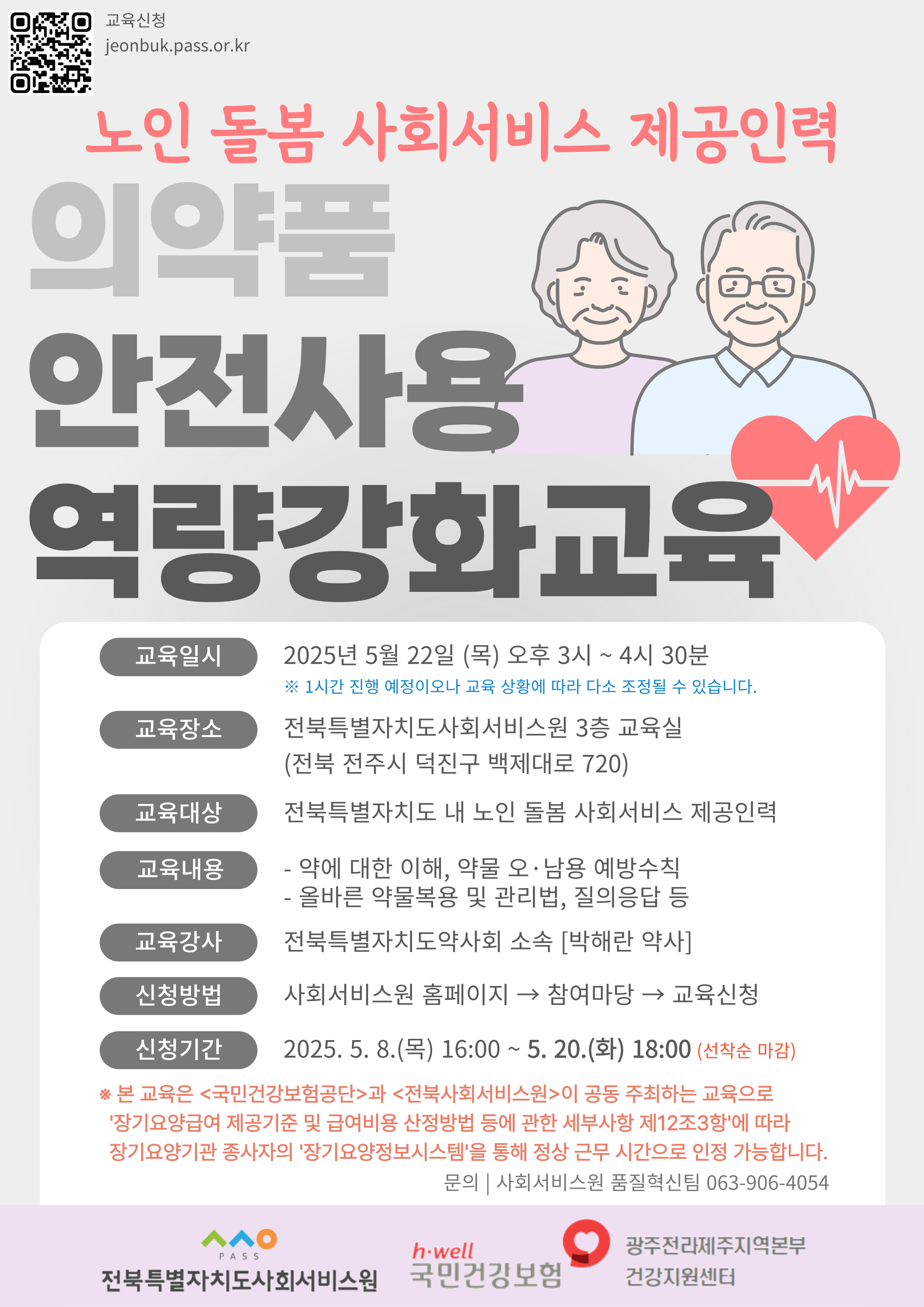 교육신청
jeonbuk.pass.or.kr

노인 돌봄 사회서비스 제공인력

의약품
안전사용
역량강화교육

교육일시
2025년 5월 22일 (목) 오후 3시 ~ 4시 30분
※ 1시간 진행 예정이오나 교육 상황에 따라 다소 조정될 수 있습니다.

교육장소
전북특별자치도사회서비스원 3층 교육실
(전북 전주시 덕진구 백제대로 720)

교육대상
전북특별자치도 내 노인 돌봄 사회서비스 제공인력

교육내용
- 약에 대한 이해, 약물 오·남용 예방수칙
- 올바른 약물복용 및 관리법, 질의응답 등

교육강사
전북특별자치도약사회 소속 [박해란 약사]

신청방법
사회서비스원 홈페이지 → 참여마당 → 교육신청

신청기간
2025. 5. 8.(목) 16:00 ~ 5. 20.(화) 18:00 (선착순 마감)

※ 본 교육은 <국민건강보험공단>과 <전북사회서비스원>이 공동 주최하는 교육으로 '장기요양급여 제공기준 및 급여비용 산정방법 등에 관한 세부사항 제12조3항'에 따라 장기요양기관 종사자의 '장기요양정보시스템'을 통해 정상 근무 시간으로 인정 가능합니다.

문의 | 사회서비스원 품질혁신팀 063-906-4054

PASS
전북특별자치도사회서비스원

h·well
국민건강보험

광주전라제주지역본부
건강지원센터